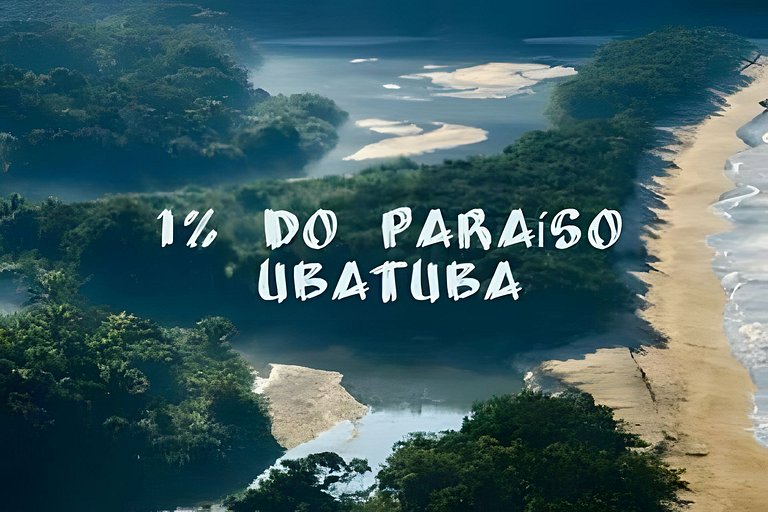 1% DO PARAíSO
UBATUBA